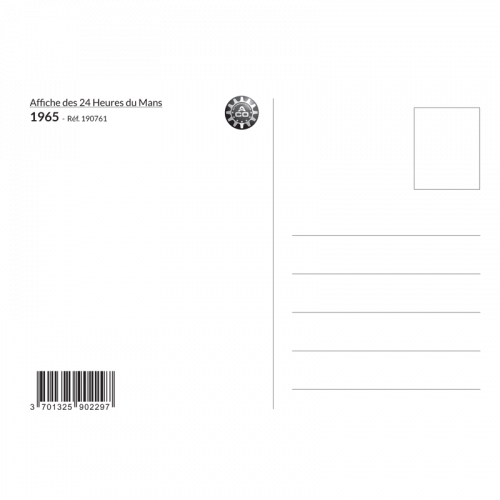 Affiche des 24 Heures du Mans
1965 - Réf. 190761

A
CO

3 701325 902297